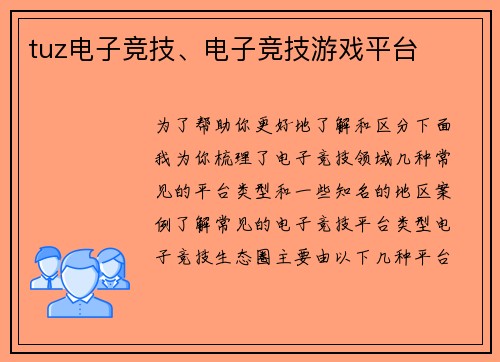 tuz电子竞技、电子竞技游戏平台

为了帮助你更好地了解和区分下面我为你梳理了电子竞技领域几种常见的平台类型和一些知名的地区案例了解常见的电子竞技平台类型电子竞技生态圈主要由以下几种平台